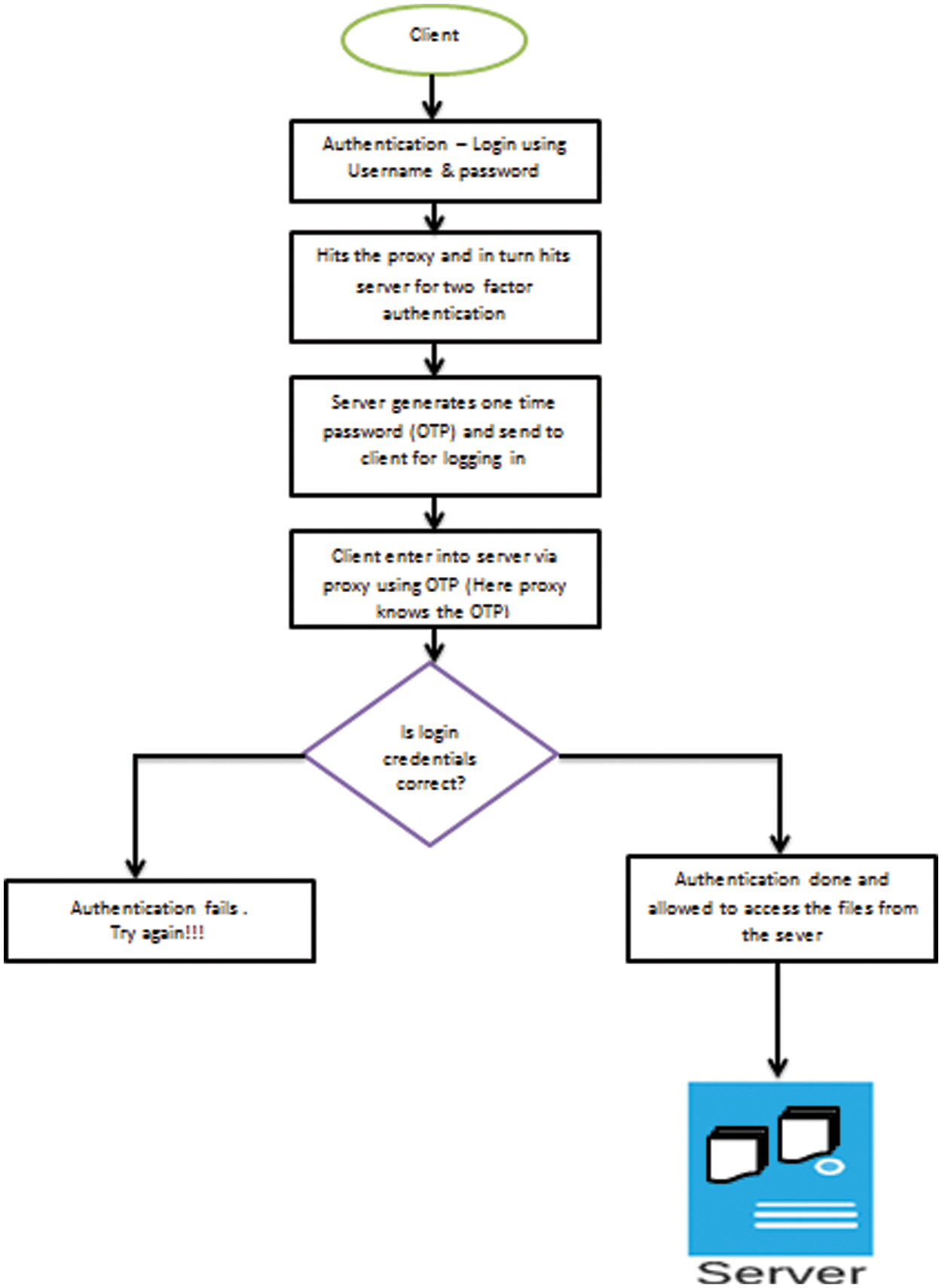 Client

Authentication – Login using Username & password

Hits the proxy and in turn hits server for two factor authentication

Server generates one time password (OTP) and send to client for logging in

Client enter into server via proxy using OTP (Here proxy knows the OTP)

Is login credentials correct?

Authentication fails . Try again!!!

Authentication done and allowed to access the files from the sever

Server